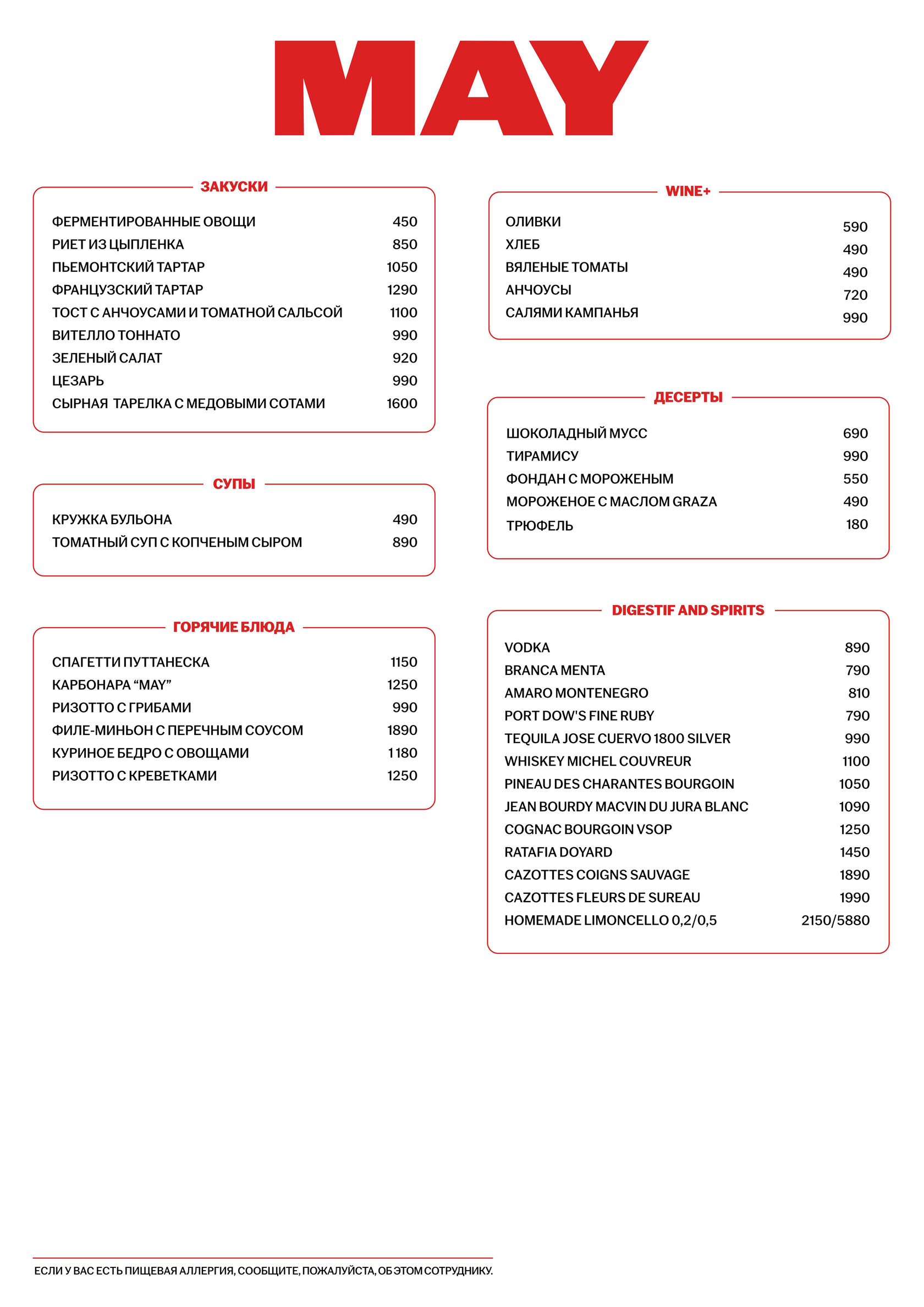 MAY

ЗАКУСКИ

ФЕРМЕНТИРОВАННЫЕ ОВОЩИ 450
РИЕТ ИЗ ЦЫПЛЕНКА 850
ПЬЕМОНТСКИЙ ТАРТАР 1050
ФРАНЦУЗСКИЙ ТАРТАР 1290
ТОСТ С АНЧОУСАМИ И ТОМАТНОЙ САЛЬСОЙ 1100
ВИТЕЛЛО ТОННАТО 990
ЗЕЛЕНЫЙ САЛАТ 920
ЦЕЗАРЬ 990
СЫРНАЯ ТАРЕЛКА С МЕДОВЫМИ СОТАМИ 1600

СУПЫ

КРУЖКА БУЛЬОНА 490
ТОМАТНЫЙ СУП С КОПЧЕНЫМ СЫРОМ 890

ГОРЯЧИЕ БЛЮДА

СПАГЕТТИ ПУТТАНЕСКА 1150
КАРБОНАРА “MAY” 1250
РИЗОТТО С ГРИБАМИ 990
ФИЛЕ-МИНЬОН С ПЕРЕЧНЫМ СОУСОМ 1890
КУРИНОЕ БЕДРО С ОВОЩАМИ 1180
РИЗОТТО С КРЕВЕТКАМИ 1250

WINE+

ОЛИВКИ 590
ХЛЕБ 490
ВЯЛЕНЫЕ ТОМАТЫ 490
АНЧОУСЫ 720
САЛЯМИ КАМПАНЬЯ 990

ДЕСЕРТЫ

ШОКОЛАДНЫЙ МУСС 690
ТИРАМИСУ 990
ФОНДАН С МОРОЖЕНЫМ 550
МОРОЖЕНОЕ С МАСЛОМ GRAZA 490
ТРЮФЕЛЬ 180

DIGESTIF AND SPIRITS

VODKA 890
BRANCA MENTA 790
AMARO MONTENEGRO 810
PORT DOW'S FINE RUBY 790
TEQUILA JOSE CUERVO 1800 SILVER 990
WHISKEY MICHEL COUVREUR 1100
PINEAU DES CHARANTES BOURGOIN 1050
JEAN BOURDY MACVIN DU JURA BLANC 1090
COGNAC BOURGOIN VSOP 1250
RATAFIA DOYARD 1450
CAZOTTES COIGNS SAUVAGE 1890
CAZOTTES FLEURS DE SUREAU 1990
HOMEMADE LIMONCELLO 0,2/0,5 2150/5880

ЕСЛИ У ВАС ЕСТЬ ПИЩЕВАЯ АЛЛЕРГИЯ, СООБЩИТЕ, ПОЖАЛУЙСТА, ОБ ЭТОМ СОТРУДНИКУ.